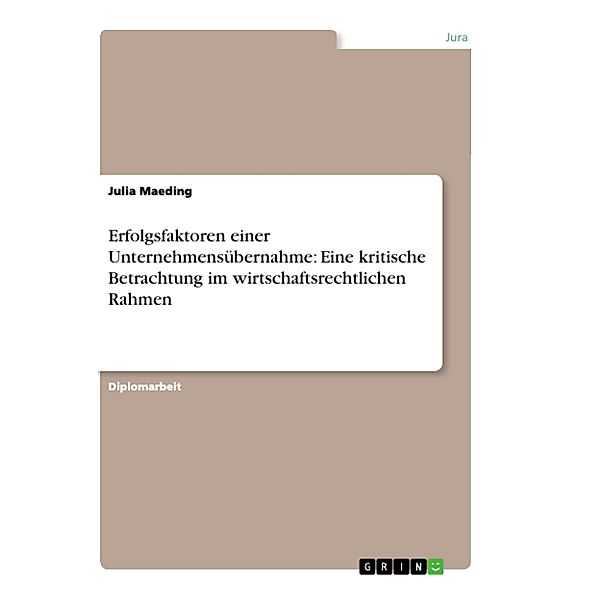 Jura

Julia Maeding

Erfolgsfaktoren einer Unternehmensübernahme: Eine kritische Betrachtung im wirtschaftsrechtlichen Rahmen

Diplomarbeit

GRIN